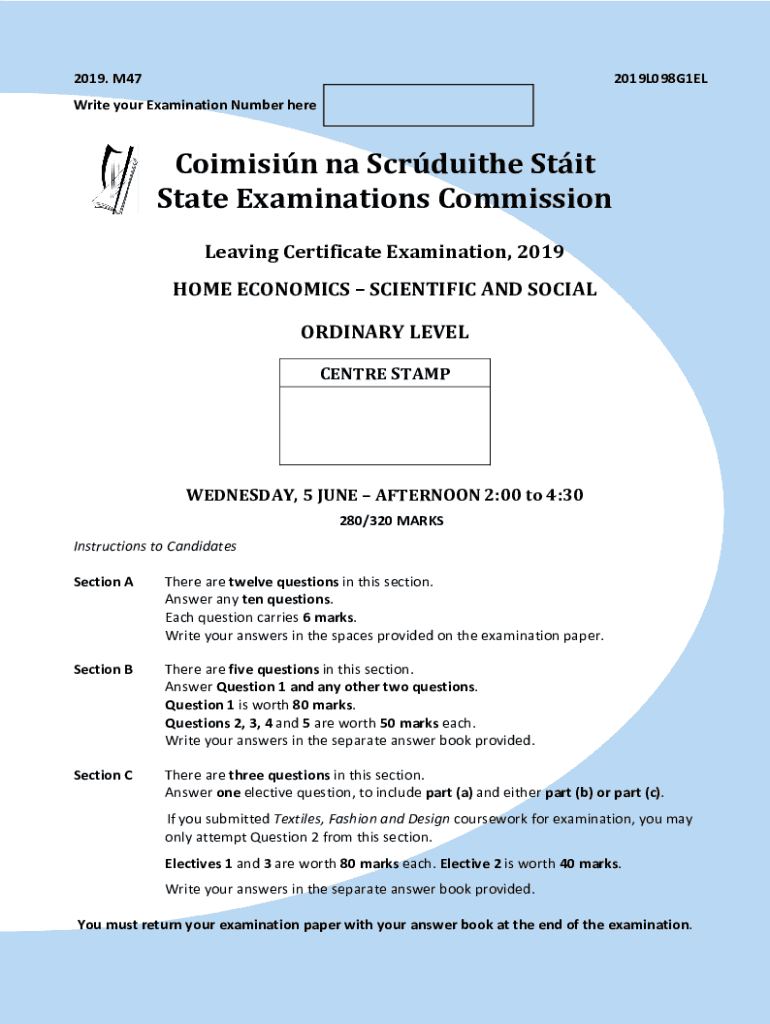 2019. M47

2019L098G1EL

Write your Examination Number here

Coimisiún na Scrúduithe Stáit
State Examinations Commission

Leaving Certificate Examination, 2019

HOME ECONOMICS – SCIENTIFIC AND SOCIAL

ORDINARY LEVEL

CENTRE STAMP

WEDNESDAY, 5 JUNE – AFTERNOON 2:00 to 4:30

280/320 MARKS

Instructions to Candidates

Section A

There are twelve questions in this section.
Answer any ten questions.
Each question carries 6 marks.
Write your answers in the spaces provided on the examination paper.

Section B

There are five questions in this section.
Answer Question 1 and any other two questions.
Question 1 is worth 80 marks.
Questions 2, 3, 4 and 5 are worth 50 marks each.
Write your answers in the separate answer book provided.

Section C

There are three questions in this section.
Answer one elective question, to include part (a) and either part (b) or part (c).

If you submitted Textiles, Fashion and Design coursework for examination, you may only attempt Question 2 from this section.

Electives 1 and 3 are worth 80 marks each. Elective 2 is worth 40 marks.

Write your answers in the separate answer book provided.

You must return your examination paper with your answer book at the end of the examination.